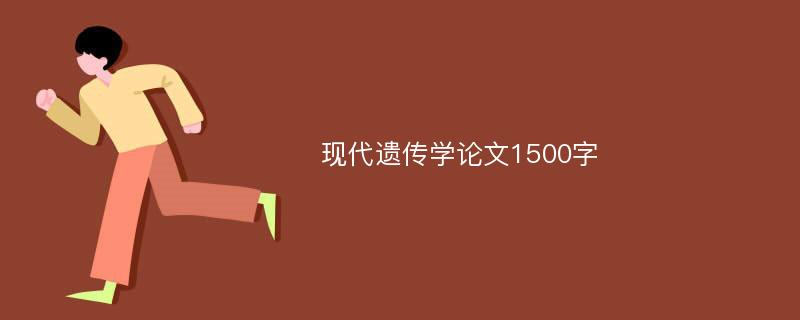 现代遗传学论文1500字